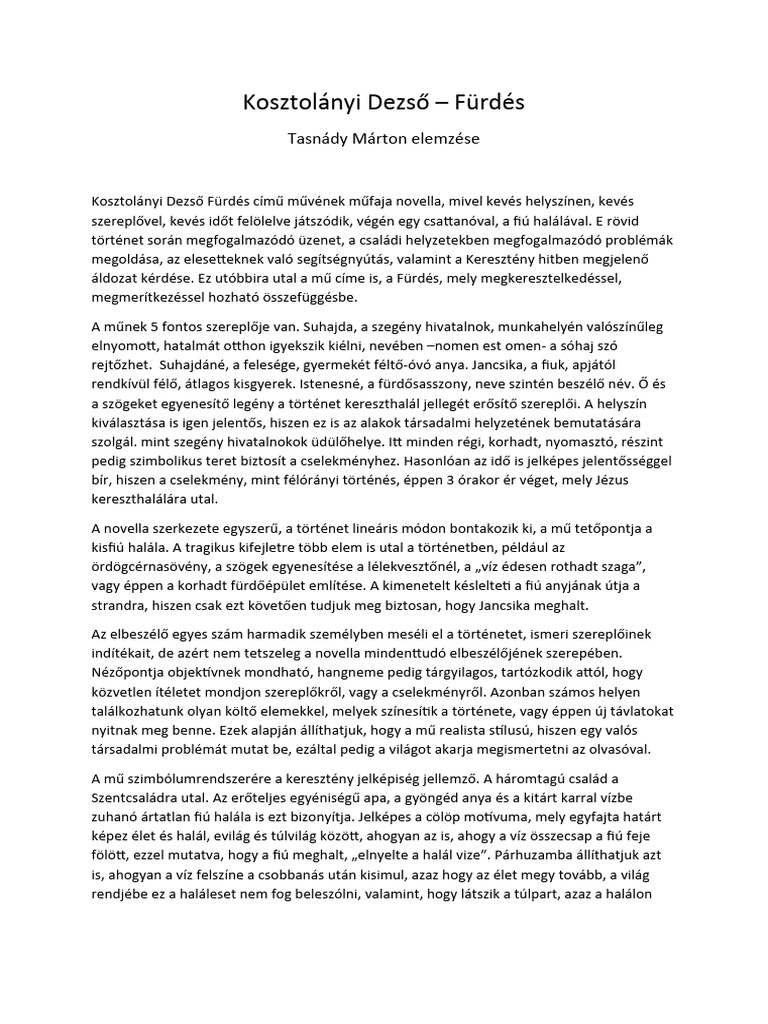 Kosztolányi Dezső – Fürdés

Tasnády Márton elemzése

Kosztolányi Dezső Fürdés című művének műfaja novella, mivel kevés helyszínen, kevés szereplővel, kevés időt felölelve játszódik, végén egy csattanóval, a fiú halálával. E rövid történet során megfogalmazódó üzenet, a családi helyzetekben megfogalmazódó problémák megoldása, az elesetteknek való segítségnyútás, valamint a Keresztény hitben megjelenő áldozat kérdése. Ez utóbbira utal a mű címe is, a Fürdés, mely megkeresztelkedéssel, megmerítkezéssel hozható összefüggésbe.

A műnek 5 fontos szereplője van. Suhajda, a szegény hivatalnok, munkahelyén valószínűleg elnyomott, hatalmát otthon igyekszik kiélni, nevében –nomen est omen- a sóhaj szó rejtőzhet. Suhajdáné, a felesége, gyermekét féltő-óvó anya. Jancsika, a fiuk, apjától rendkívül félő, átlagos kisgyerek. Istenesné, a fürdősasszony, neve szintén beszélő név. Ő és a szögeket egyenesítő legény a történet kereszthalál jellegét erősítő szereplői. A helyszín kiválasztása is igen jelentős, hiszen ez is az alakok társadalmi helyzetének bemutatására szolgál. mint szegény hivatalnokok üdülőhelye. Itt minden régi, korhadt, nyomasztó, részint pedig szimbolikus teret biztosít a cselekményhez. Hasonlóan az idő is jelképes jelentősséggel bír, hiszen a cselekmény, mint félórányi történés, éppen 3 órakor ér véget, mely Jézus kereszthalálára utal.

A novella szerkezete egyszerű, a történet lineáris módon bontakozik ki, a mű tetőpontja a kisfiú halála. A tragikus kifejletre több elem is utal a történetben, például az ördögcérnasövény, a szögek egyenesítése a lélekvesztőnél, a „víz édesen rothadt szaga”, vagy éppen a korhadt fürdőépület említése. A kimenetelt késlelteti a fiú anyjának útja a strandra, hiszen csak ezt követően tudjuk meg biztosan, hogy Jancsika meghalt.

Az elbeszélő egyes szám harmadik személyben meséli el a történetet, ismeri szereplőinek indítékait, de azért nem tetszeleg a novella mindenttudó elbeszélőjének szerepében. Nézőpontja objektívnek mondható, hangneme pedig tárgyilagos, tartózkodik attól, hogy közvetlen ítéletet mondjon szereplőkről, vagy a cselekményről. Azonban számos helyen találkozhatunk olyan költő elemekkel, melyek színesítik a története, vagy éppen új távlatokat nyitnak meg benne. Ezek alapján állíthatjuk, hogy a mű realista stílusú, hiszen egy valós társadalmi problémát mutat be, ezáltal pedig a világot akarja megismertetni az olvasóval.

A mű szimbólumrendszerére a keresztény jelképiség jellemző. A háromtagú család a Szentcsaládra utal. Az erőteljes egyéniségű apa, a gyöngéd anya és a kitárt karral vízbe zuhanó ártatlan fiú halála is ezt bizonyítja. Jelképes a cölöp motívuma, mely egyfajta határt képez élet és halál, evilág és túlvilág között, ahogyan az is, ahogy a víz összecsap a fiú feje fölött, ezzel mutatva, hogy a fiú meghalt, „elnyelte a halál vize”. Párhuzamba állíthatjuk azt is, ahogyan a víz felszíne a csobbanás után kisimul, azaz hogy az élet megy tovább, a világ rendjébe ez a haláleset nem fog beleszólni, valamint, hogy látszik a túlpart, azaz a halálon